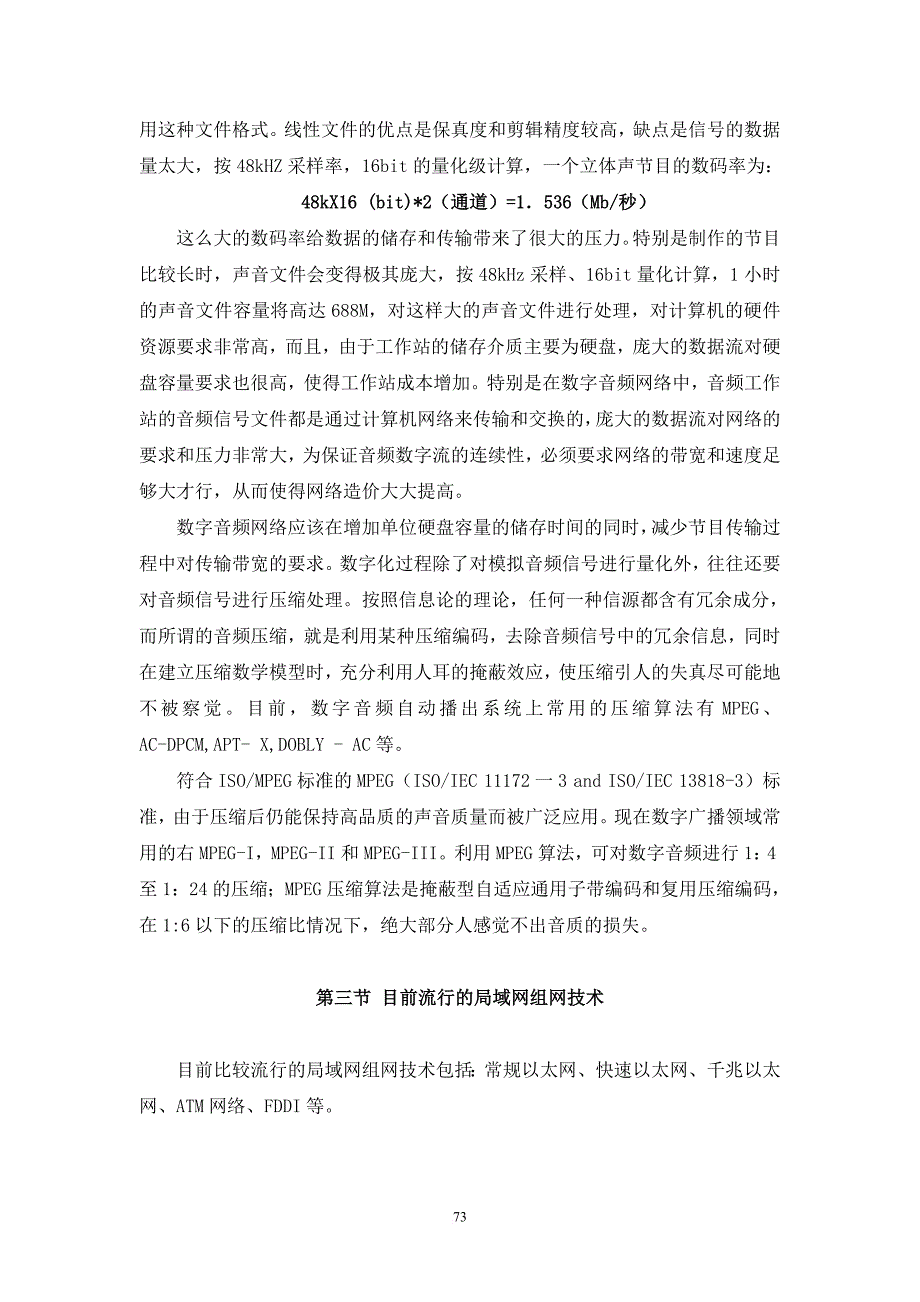 用这种文件格式。线性文件的优点是保真度和剪辑精度较高，缺点是信号的数据量太大，按 48kHZ 采样率，16bit 的量化级计算，一个立体声节目的数码率为：

48kX16 (bit)*2（通道）=1. 536（Mb/秒）

这么大的数码率给数据的储存和传输带来了很大的压力。特别是制作的节目比较长时，声音文件会变得极其庞大，按 48kHz 采样、16bit 量化计算，1 小时的声音文件容量将高达 688M，对这样大的声音文件进行处理，对计算机的硬件资源要求非常高，而且，由于工作站的储存介质主要为硬盘，庞大的数据流对硬盘容量要求也很高，使得工作站成本增加。特别是在数字音频网络中，音频工作站的音频信号文件都是通过计算机网络来传输和交换的，庞大的数据流对网络的要求和压力非常大，为保证音频数字流的连续性，必须要求网络的带宽和速度足够大才行，从而使得网络造价大大提高。

数字音频网络应该在增加单位硬盘容量的储存时间的同时，减少节目传输过程中对传输带宽的要求。数字化过程除了对模拟音频信号进行量化外，往往还要对音频信号进行压缩处理。按照信息论的理论，任何一种信源都含有冗余成分，而所谓的音频压缩，就是利用某种压缩编码，去除音频信号中的冗余信息，同时在建立压缩数学模型时，充分利用人耳的掩蔽效应，使压缩引人的失真尽可能地不被察觉。目前，数字音频自动播出系统上常用的压缩算法有 MPEG、AC-DPCM,APT- X,DOBLY - AC 等。

符合 ISO/MPEG 标准的 MPEG（ISO/IEC 11172 一 3 and ISO/IEC 13818-3）标准，由于压缩后仍能保持高品质的声音质量而被广泛应用。现在数字广播领域常用的右 MPEG-I，MPEG-II 和 MPEG-III。利用 MPEG 算法，可对数字音频进行 1：4 至 1：24 的压缩；MPEG 压缩算法是掩蔽型自适应通用子带编码和复用压缩编码，在 1:6 以下的压缩比情况下，绝大部分人感觉不出音质的损失。

第三节 目前流行的局域网组网技术

目前比较流行的局域网组网技术包括：常规以太网、快速以太网、千兆以太网、ATM 网络、FDDI 等。

73